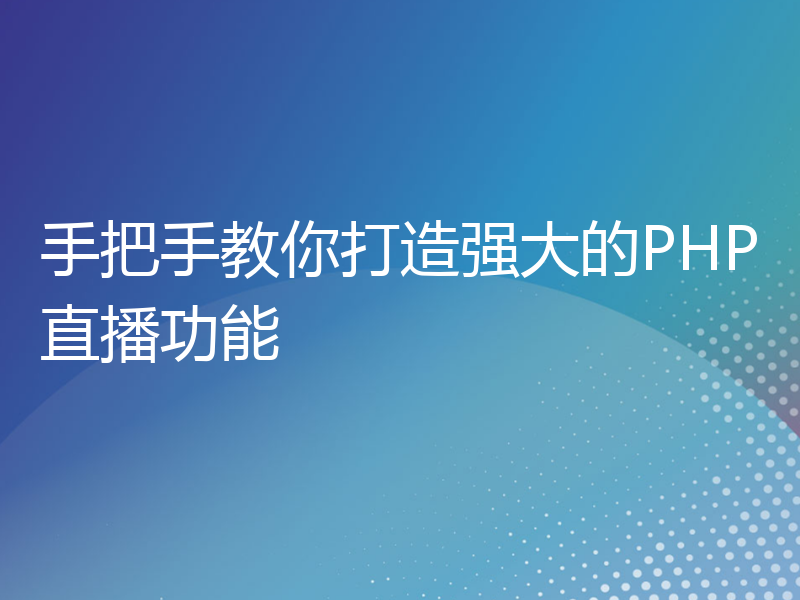 手把手教你打造强大的PHP直播功能